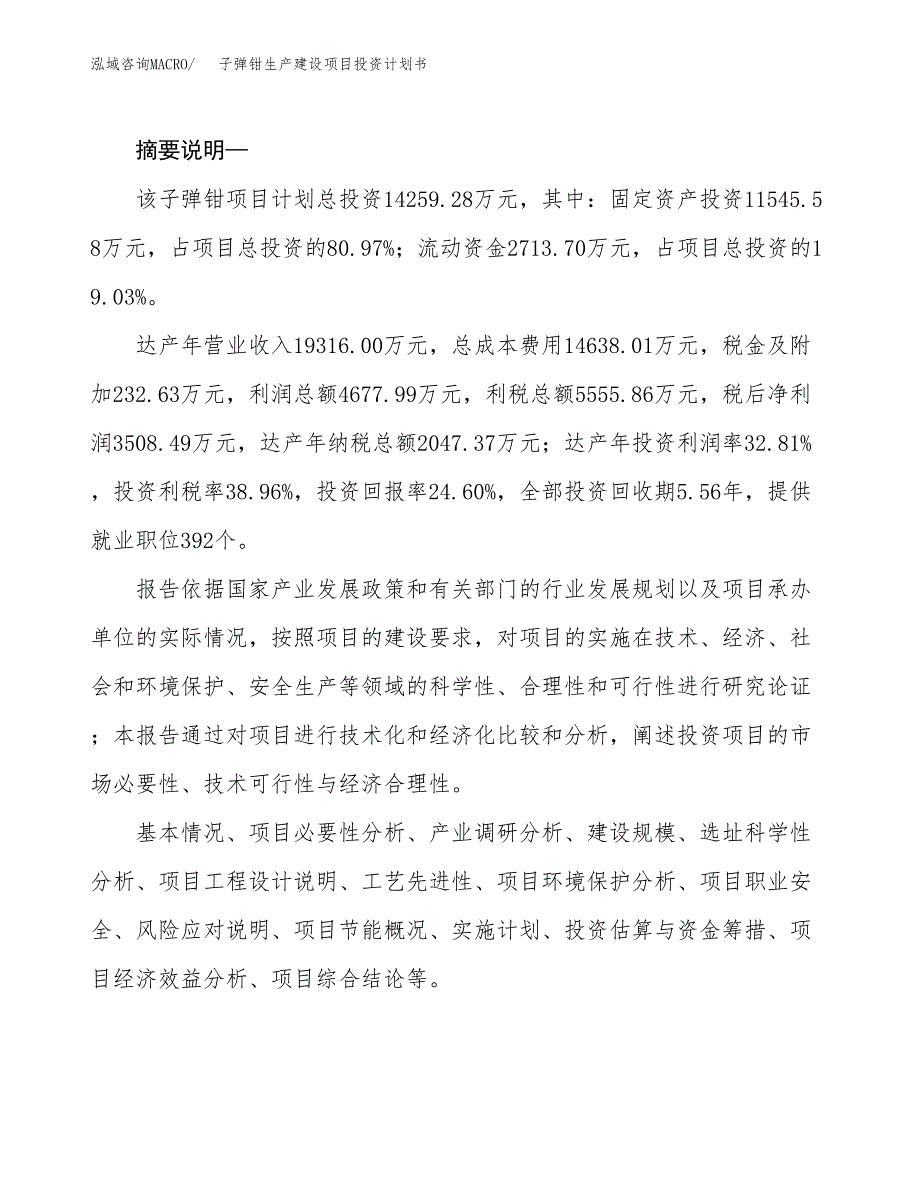 泓域咨询MACRO/ 子弹钳生产建设项目投资计划书

摘要说明—

该子弹钳项目计划总投资14259.28万元，其中：固定资产投资11545.58万元，占项目总投资的80.97%；流动资金2713.70万元，占项目总投资的19.03%。

达产年营业收入19316.00万元，总成本费用14638.01万元，税金及附加232.63万元，利润总额4677.99万元，利税总额5555.86万元，税后净利润3508.49万元，达产年纳税总额2047.37万元；达产年投资利润率32.81%，投资利税率38.96%，投资回报率24.60%，全部投资回收期5.56年，提供就业职位392个。

报告依据国家产业发展政策和有关部门的行业发展规划以及项目承办单位的实际情况，按照项目的建设要求，对项目的实施在技术、经济、社会和环境保护、安全生产等领域的科学性、合理性和可行性进行研究论证；本报告通过对项目进行技术化和经济化比较和分析，阐述投资项目的市场必要性、技术可行性与经济合理性。

基本情况、项目必要性分析、产业调研分析、建设规模、选址科学性分析、项目工程设计说明、工艺先进性、项目环境保护分析、项目职业安全、风险应对说明、项目节能概况、实施计划、投资估算与资金筹措、项目经济效益分析、项目综合结论等。